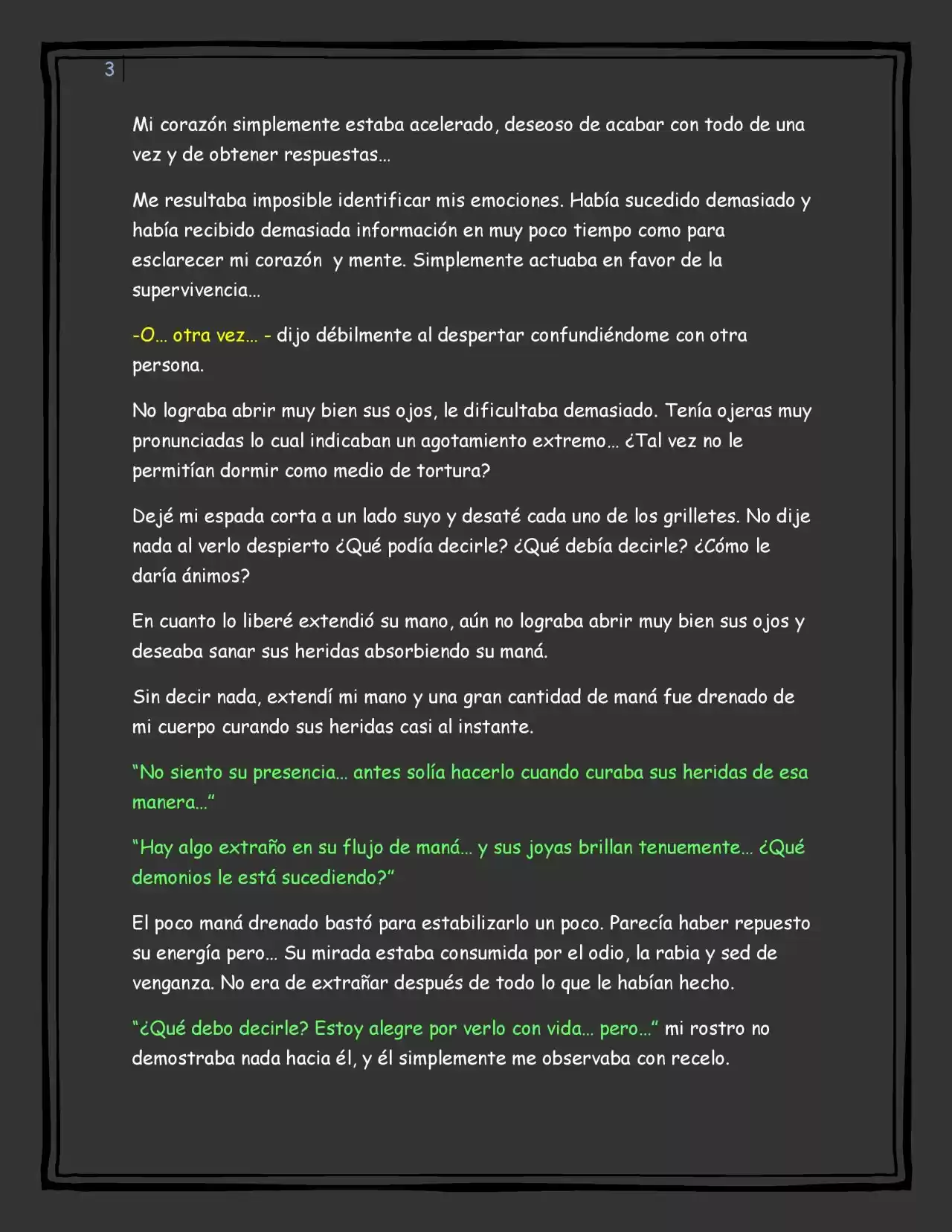 3

Mi corazón simplemente estaba acelerado, deseoso de acabar con todo de una vez y de obtener respuestas…

Me resultaba imposible identificar mis emociones. Había sucedido demasiado y había recibido demasiada información en muy poco tiempo como para esclarecer mi corazón y mente. Simplemente actuaba en favor de la supervivencia…

-O… otra vez… - dijo débilmente al despertar confundiéndome con otra persona.

No lograba abrir muy bien sus ojos, le dificultaba demasiado. Tenía ojeras muy pronunciadas lo cual indicaban un agotamiento extremo… ¿Tal vez no le permitían dormir como medio de tortura?

Dejé mi espada corta a un lado suyo y desaté cada uno de los grilletes. No dije nada al verlo despierto ¿Qué podía decirle? ¿Qué debía decirle? ¿Cómo le daría ánimos?

En cuanto lo liberé extendió su mano, aún no lograba abrir muy bien sus ojos y deseaba sanar sus heridas absorbiendo su maná.

Sin decir nada, extendí mi mano y una gran cantidad de maná fue drenado de mi cuerpo curando sus heridas casi al instante.

"No siento su presencia… antes solía hacerlo cuando curaba sus heridas de esa manera…"

"Hay algo extraño en su flujo de maná… y sus joyas brillan tenuemente… ¿Qué demonios le está sucediendo?"

El poco maná drenado bastó para estabilizarlo un poco. Parecía haber repuesto su energía pero… Su mirada estaba consumida por el odio, la rabia y sed de venganza. No era de extrañar después de todo lo que le habían hecho.

"¿Qué debo decirle? Estoy alegre por verlo con vida… pero…" mi rostro no demostraba nada hacia él, y él simplemente me observaba con recelo.